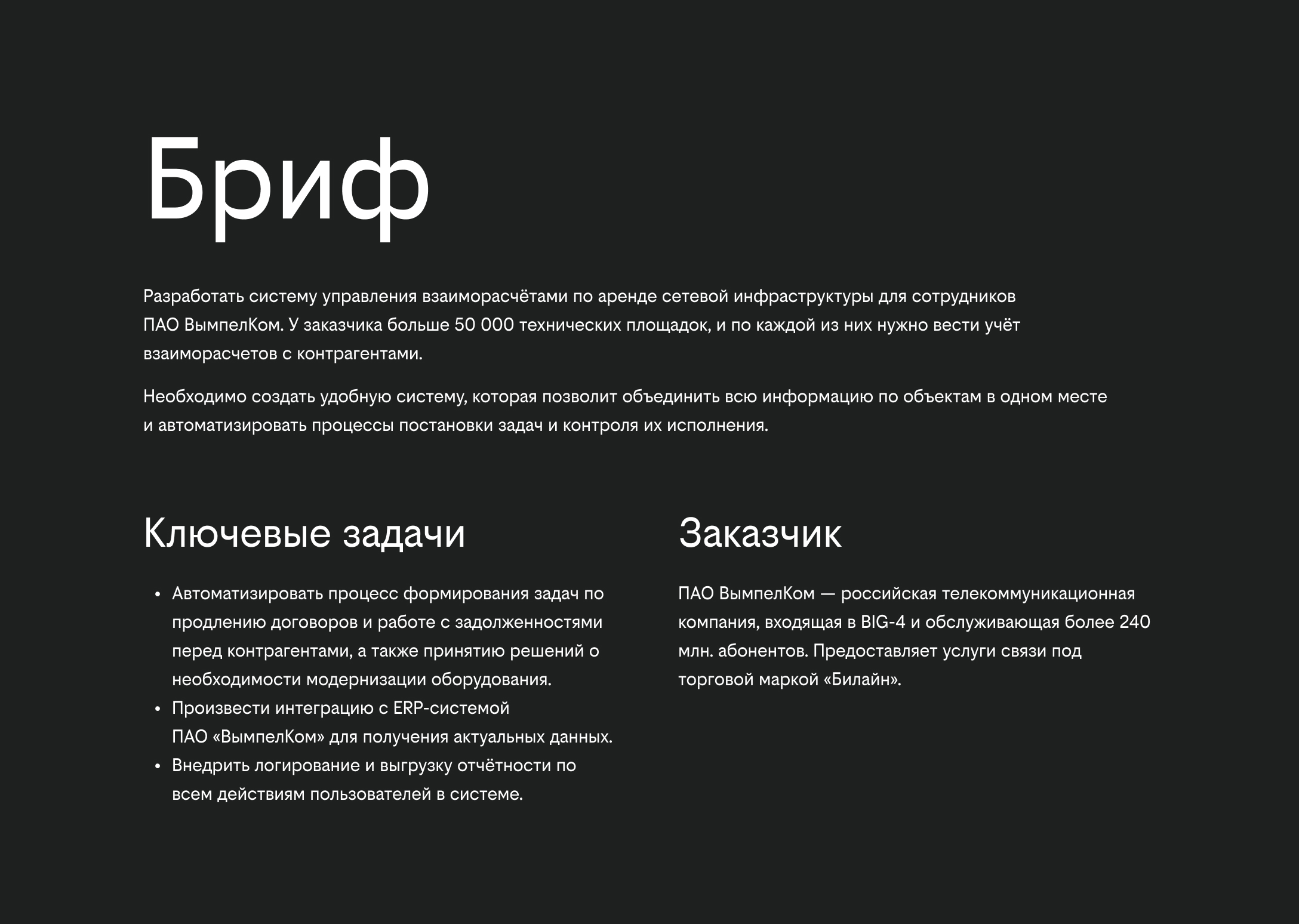 Бриф

Разработать систему управления взаиморасчётами по аренде сетевой инфраструктуры для сотрудников ПАО ВымпелКом. У заказчика больше 50 000 технических площадок, и по каждой из них нужно вести учёт взаиморасчетов с контрагентами.

Необходимо создать удобную систему, которая позволит объединить всю информацию по объектам в одном месте и автоматизировать процессы постановки задач и контроля их исполнения.

Ключевые задачи

• Автоматизировать процесс формирования задач по продлению договоров и работе с задолженностями перед контрагентами, а также принятию решений о необходимости модернизации оборудования.
• Произвести интеграцию с ERP-системой ПАО «ВымпелКом» для получения актуальных данных.
• Внедрить логирование и выгрузку отчётности по всем действиям пользователей в системе.

Заказчик

ПАО ВымпелКом — российская телекоммуникационная компания, входящая в BIG-4 и обслуживающая более 240 млн. абонентов. Предоставляет услуги связи под торговой маркой «Билайн».